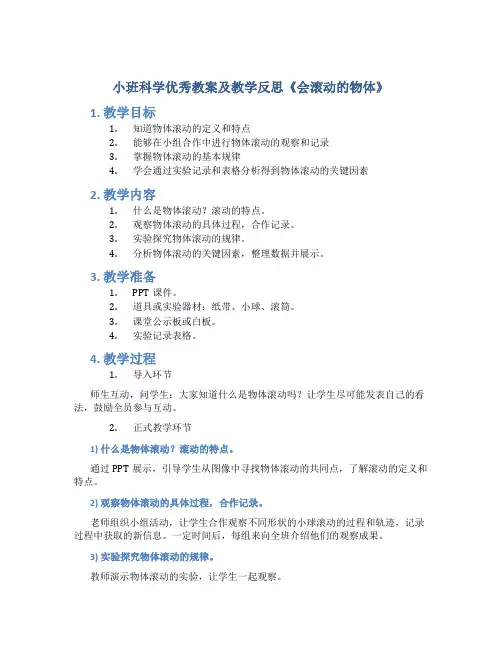 小班科学优秀教案及教学反思《会滚动的物体》

1. 教学目标

1. 知道物体滚动的定义和特点
2. 能够在小组合作中进行物体滚动的观察和记录
3. 掌握物体滚动的基本规律
4. 学会通过实验记录和表格分析得到物体滚动的关键因素

2. 教学内容

1. 什么是物体滚动？滚动的特点。
2. 观察物体滚动的具体过程，合作记录。
3. 实验探究物体滚动的规律。
4. 分析物体滚动的关键因素，整理数据并展示。

3. 教学准备

1. PPT 课件。
2. 道具或实验器材：纸带、小球、滚筒。
3. 课堂公示板或白板。
4. 实验记录表格。

4. 教学过程

1. 导入环节

师生互动，问学生：大家知道什么是物体滚动吗？让学生尽可能发表自己的看法，鼓励全员参与互动。

2. 正式教学环节

1) 什么是物体滚动？滚动的特点。

通过 PPT 展示，引导学生从图像中寻找物体滚动的共同点，了解滚动的定义和特点。

2) 观察物体滚动的具体过程，合作记录。

老师组织小组活动，让学生合作观察不同形状的小球滚动的过程和轨迹，记录过程中获取的新信息。一定时间后，每组来向全班介绍他们的观察成果。

3) 实验探究物体滚动的规律。

教师演示物体滚动的实验，让学生一起观察。